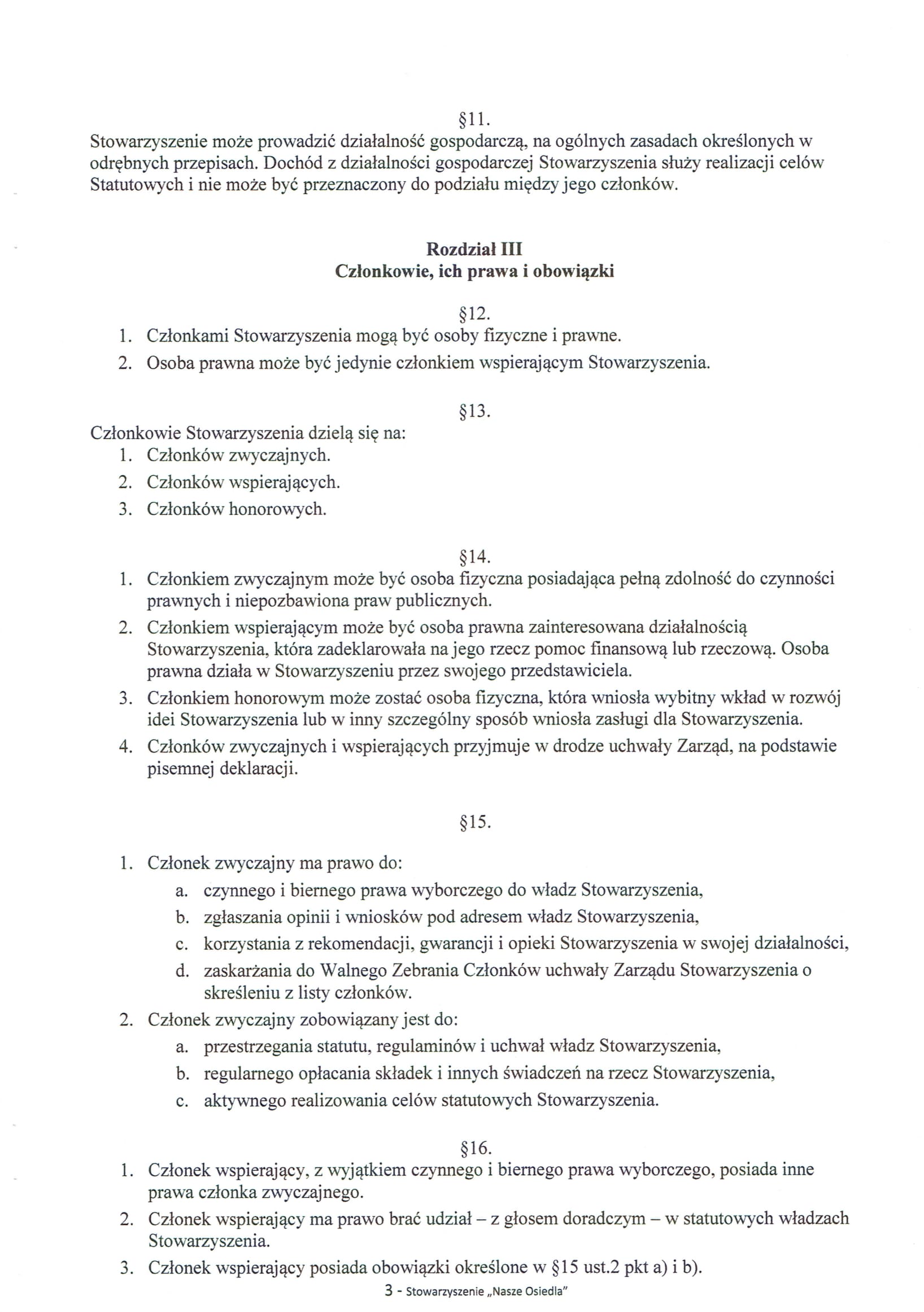 §11.
Stowarzyszenie może prowadzić działalność gospodarczą, na ogólnych zasadach określonych w odrębnych przepisach. Dochód z działalności gospodarczej Stowarzyszenia służy realizacji celów Statutowych i nie może być przeznaczony do podziału między jego członków.

Rozdział III
Członkowie, ich prawa i obowiązki

§12.
1. Członkami Stowarzyszenia mogą być osoby fizyczne i prawne.
2. Osoba prawna może być jedynie członkiem wspierającym Stowarzyszenia.

§13.
Członkowie Stowarzyszenia dzielą się na:
1. Członków zwyczajnych.
2. Członków wspierających.
3. Członków honorowych.

§14.
1. Członkiem zwyczajnym może być osoba fizyczna posiadająca pełną zdolność do czynności prawnych i niepozbawiona praw publicznych.
2. Członkiem wspierającym może być osoba prawna zainteresowana działalnością Stowarzyszenia, która zadeklarowała na jego rzecz pomoc finansową lub rzeczową. Osoba prawna działa w Stowarzyszeniu przez swojego przedstawiciela.
3. Członkiem honorowym może zostać osoba fizyczna, która wniosła wybitny wkład w rozwój idei Stowarzyszenia lub w inny szczególny sposób wniosła zasługi dla Stowarzyszenia.
4. Członków zwyczajnych i wspierających przyjmuje w drodze uchwały Zarząd, na podstawie pisemnej deklaracji.

§15.
1. Członek zwyczajny ma prawo do:
a. czynnego i biernego prawa wyborczego do władz Stowarzyszenia,
b. zgłaszania opinii i wniosków pod adresem władz Stowarzyszenia,
c. korzystania z rekomendacji, gwarancji i opieki Stowarzyszenia w swojej działalności,
d. zaskarżania do Walnego Zebrania Członków uchwały Zarządu Stowarzyszenia o skreśleniu z listy członków.
2. Członek zwyczajny zobowiązany jest do:
a. przestrzegania statutu, regulaminów i uchwał władz Stowarzyszenia,
b. regularnego opłacania składek i innych świadczeń na rzecz Stowarzyszenia,
c. aktywnego realizowania celów statutowych Stowarzyszenia.

§16.
1. Członek wspierający, z wyjątkiem czynnego i biernego prawa wyborczego, posiada inne prawa członka zwyczajnego.
2. Członek wspierający ma prawo brać udział – z głosem doradczym – w statutowych władzach Stowarzyszenia.
3. Członek wspierający posiada obowiązki określone w §15 ust.2 pkt a) i b).

3 - Stowarzyszenie „Nasze Osiedla"